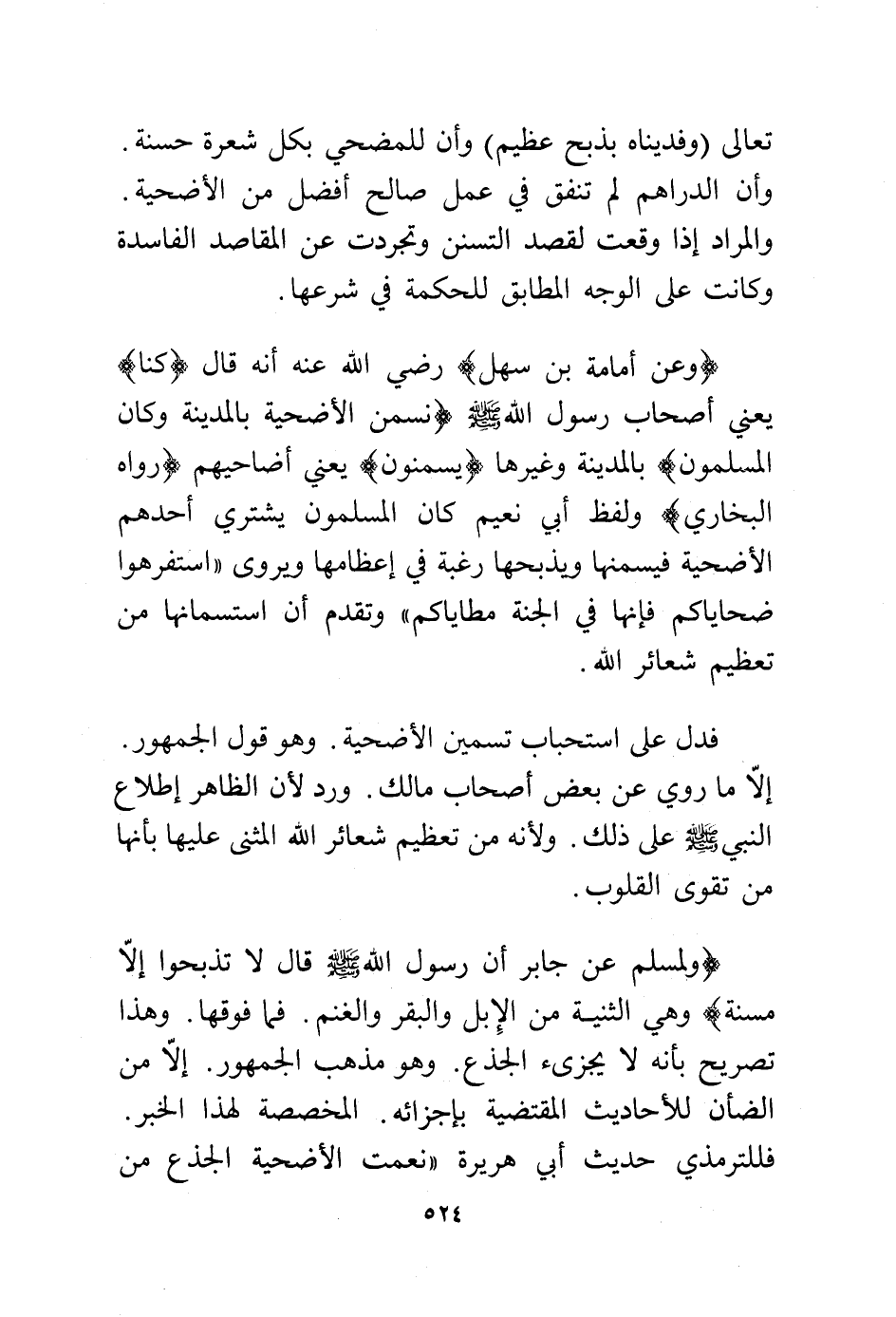 تعالى (وفديناه بذبح عظيم) وأن للمضحي بكل شعرة حسنة. وأن الدراهم لم تنفق في عمل صالح أفضل من الأضحية. والمراد إذا وقعت لقصد التسنن وتجردت عن المقاصد الفاسدة وكانت على الوجه المطابق للحكمة في شرعها.

﴿وعن أمامة بن سهل﴾ رضي الله عنه أنه قال ﴿كنا﴾ يعني أصحاب رسول الله ﷺ ﴿نسمن الأضحية بالمدينة وكان المسلمون﴾ بالمدينة وغيرها ﴿يسمنون﴾ يعني أضاحيهم ﴿رواه البخاري﴾ ولفظ أبي نعيم كان المسلمون يشتري أحدهم الأضحية فيسمنها ويذبحها رغبة في إعظامها ويروى «استفرهوا ضحاياكم فإنها في الجنة مطاياكم» وتقدم أن استسمانها من تعظيم شعائر الله.

فدل على استحباب تسمين الأضحية. وهو قول الجمهور. إلّا ما روي عن بعض أصحاب مالك. ورد لأن الظاهر إطلاع النبي ﷺ على ذلك. ولأنه من تعظيم شعائر الله المثنى عليها بأنها من تقوى القلوب.

﴿ولمسلم عن جابر أن رسول الله ﷺ قال لا تذبحوا إلّا مسنة﴾ وهي الثنية من الإبل والبقر والغنم. فما فوقها. وهذا تصريح بأنه لا يجزىء الجذع. وهو مذهب الجمهور. إلّا من الضأن للأحاديث المقتضية بإجزائه. المخصصة لهذا الخبر. فللترمذي حديث أبي هريرة «نعمت الأضحية الجذع من

٥٢٤